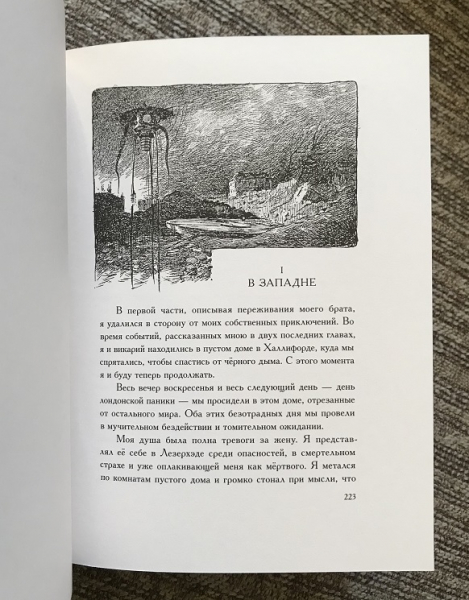 I
В ЗАПАДНЕ

В первой части, описывая переживания моего брата, я удалился в сторону от моих собственных приключений. Во время событий, рассказанных мною в двух последних главах, я и викарий находились в пустом доме в Халлифорде, куда мы спрятались, чтобы спастись от чёрного дыма. С этого момента я и буду теперь продолжать.

Весь вечер воскресенья и весь следующий день — день лондонской паники — мы просидели в этом доме, отрезанные от остального мира. Оба этих безотрадных дня мы провели в мучительном бездействии и томительном ожидании.

Моя душа была полна тревоги за жену. Я представлял её себе в Лезерхэде среди опасностей, в смертельном страхе и уже оплакивающей меня как мёртвого. Я метался по комнатам пустого дома и громко стонал при мысли, что

223